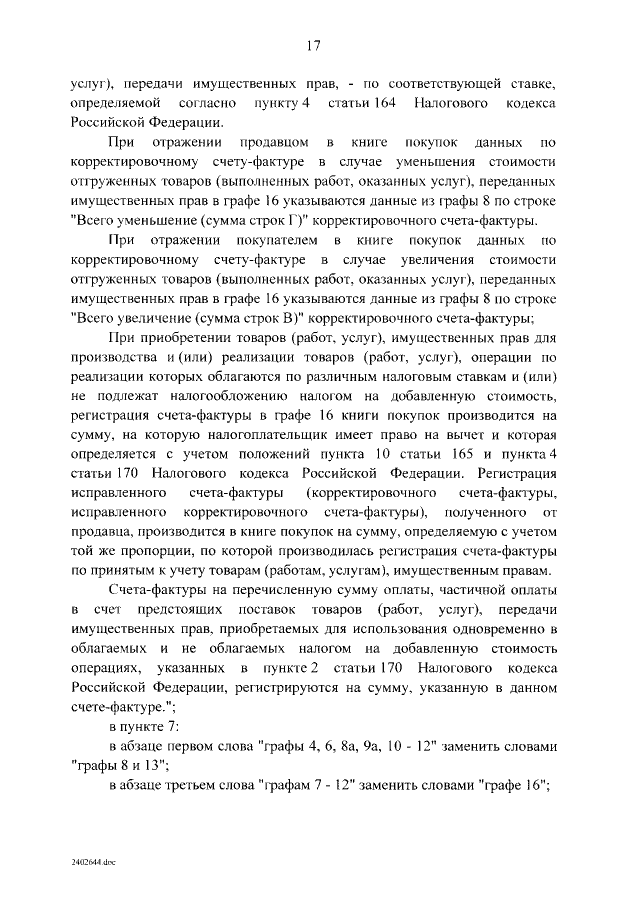 17

услуг), передачи имущественных прав, - по соответствующей ставке, определяемой согласно пункту 4 статьи 164 Налогового кодекса Российской Федерации.

При отражении продавцом в книге покупок данных по корректировочному счету-фактуре в случае уменьшения стоимости отгруженных товаров (выполненных работ, оказанных услуг), переданных имущественных прав в графе 16 указываются данные из графы 8 по строке "Всего уменьшение (сумма строк Г)" корректировочного счета-фактуры.

При отражении покупателем в книге покупок данных по корректировочному счету-фактуре в случае увеличения стоимости отгруженных товаров (выполненных работ, оказанных услуг), переданных имущественных прав в графе 16 указываются данные из графы 8 по строке "Всего увеличение (сумма строк В)" корректировочного счета-фактуры;

При приобретении товаров (работ, услуг), имущественных прав для производства и (или) реализации товаров (работ, услуг), операции по реализации которых облагаются по различным налоговым ставкам и (или) не подлежат налогообложению налогом на добавленную стоимость, регистрация счета-фактуры в графе 16 книги покупок производится на сумму, на которую налогоплательщик имеет право на вычет и которая определяется с учетом положений пункта 10 статьи 165 и пункта 4 статьи 170 Налогового кодекса Российской Федерации. Регистрация исправленного счета-фактуры (корректировочного счета-фактуры, исправленного корректировочного счета-фактуры), полученного от продавца, производится в книге покупок на сумму, определяемую с учетом той же пропорции, по которой производилась регистрация счета-фактуры по принятым к учету товарам (работам, услугам), имущественным правам.

Счета-фактуры на перечисленную сумму оплаты, частичной оплаты в счет предстоящих поставок товаров (работ, услуг), передачи имущественных прав, приобретаемых для использования одновременно в облагаемых и не облагаемых налогом на добавленную стоимость операциях, указанных в пункте 2 статьи 170 Налогового кодекса Российской Федерации, регистрируются на сумму, указанную в данном счете-фактуре.";

в пункте 7:

в абзаце первом слова "графы 4, 6, 8а, 9а, 10 - 12" заменить словами "графы 8 и 13";

в абзаце третьем слова "графам 7 - 12" заменить словами "графе 16";

2402644.doc